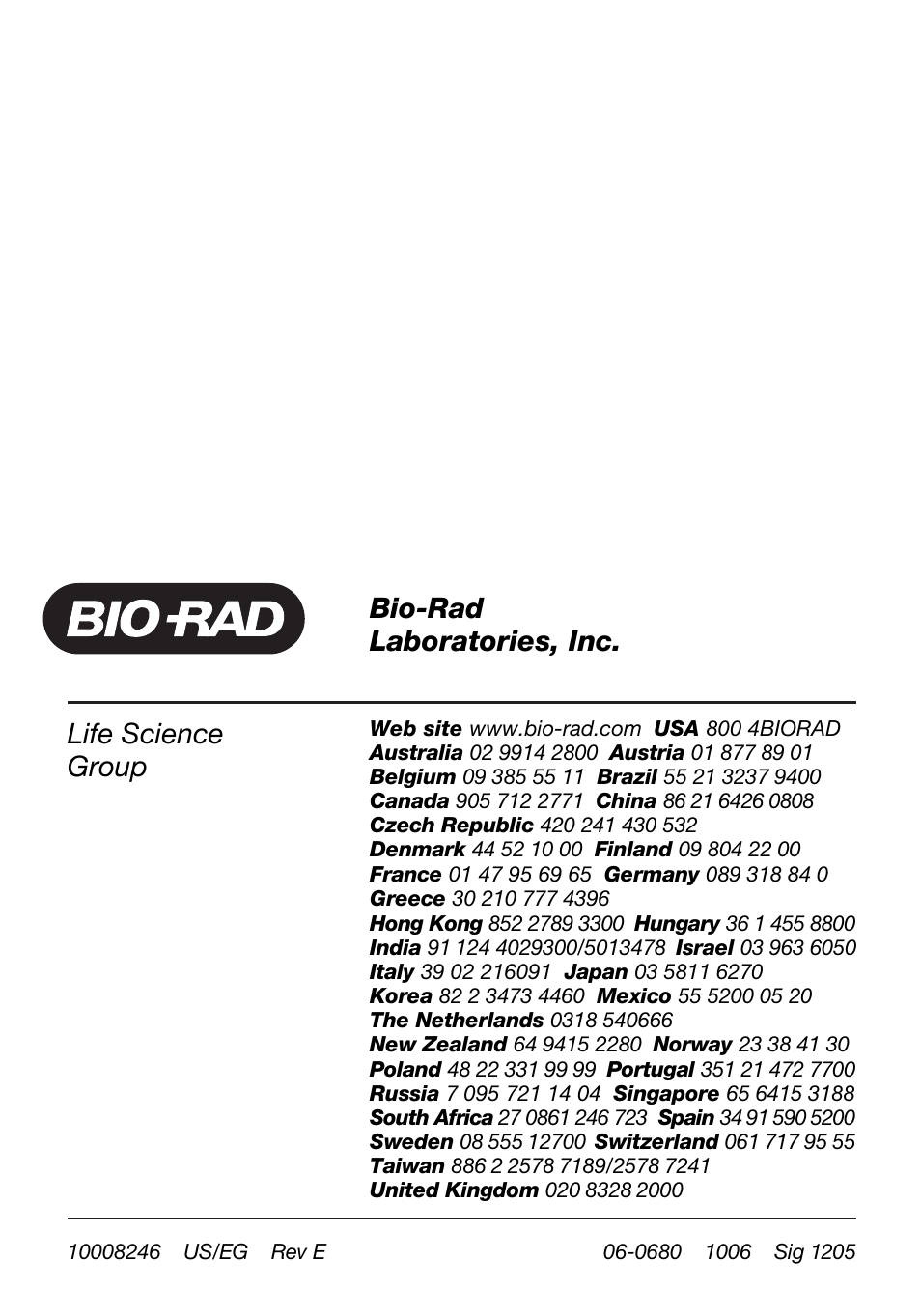 BIO-RAD

Bio-Rad
Laboratories, Inc.

Life Science
Group

Web site www.bio-rad.com USA 800 4BIORAD
Australia 02 9914 2800 Austria 01 877 89 01
Belgium 09 385 55 11 Brazil 55 21 3237 9400
Canada 905 712 2771 China 86 21 6426 0808
Czech Republic 420 241 430 532
Denmark 44 52 10 00 Finland 09 804 22 00
France 01 47 95 69 65 Germany 089 318 84 0
Greece 30 210 777 4396
Hong Kong 852 2789 3300 Hungary 36 1 455 8800
India 91 124 4029300/5013478 Israel 03 963 6050
Italy 39 02 216091 Japan 03 5811 6270
Korea 82 2 3473 4460 Mexico 55 5200 05 20
The Netherlands 0318 540666
New Zealand 64 9415 2280 Norway 23 38 41 30
Poland 48 22 331 99 99 Portugal 351 21 472 7700
Russia 7 095 721 14 04 Singapore 65 6415 3188
South Africa 27 0861 246 723 Spain 34 91 590 5200
Sweden 08 555 12700 Switzerland 061 717 95 55
Taiwan 886 2 2578 7189/2578 7241
United Kingdom 020 8328 2000

10008246 US/EG Rev E 06-0680 1006 Sig 1205